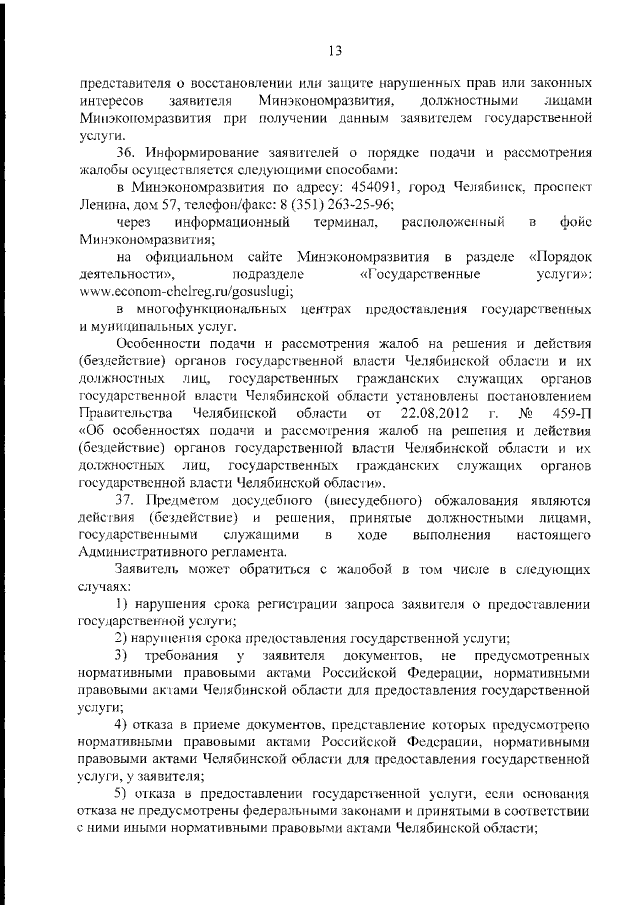 13

представителя о восстановлении или защите нарушенных прав или законных интересов заявителя Минэкономразвития, должностными лицами Минэкономразвития при получении данным заявителем государственной услуги.

36. Информирование заявителей о порядке подачи и рассмотрения жалобы осуществляется следующими способами:

в Минэкономразвития по адресу: 454091, город Челябинск, проспект Ленина, дом 57, телефон/факс: 8 (351) 263-25-96;

через информационный терминал, расположенный в фойе Минэкономразвития;

на официальном сайте Минэкономразвития в разделе «Порядок деятельности», подразделе «Государственные услуги»: www.econom-chelreg.ru/gosuslugi;

в многофункциональных центрах предоставления государственных и муниципальных услуг.

Особенности подачи и рассмотрения жалоб на решения и действия (бездействие) органов государственной власти Челябинской области и их должностных лиц, государственных гражданских служащих органов государственной власти Челябинской области установлены постановлением Правительства Челябинской области от 22.08.2012 г. № 459-П «Об особенностях подачи и рассмотрения жалоб на решения и действия (бездействие) органов государственной власти Челябинской области и их должностных лиц, государственных гражданских служащих органов государственной власти Челябинской области».

37. Предметом досудебного (внесудебного) обжалования являются действия (бездействие) и решения, принятые должностными лицами, государственными служащими в ходе выполнения настоящего Административного регламента.

Заявитель может обратиться с жалобой в том числе в следующих случаях:

1) нарушения срока регистрации запроса заявителя о предоставлении государственной услуги;

2) нарушения срока предоставления государственной услуги;

3) требования у заявителя документов, не предусмотренных нормативными правовыми актами Российской Федерации, нормативными правовыми актами Челябинской области для предоставления государственной услуги;

4) отказа в приеме документов, представление которых предусмотрено нормативными правовыми актами Российской Федерации, нормативными правовыми актами Челябинской области для предоставления государственной услуги, у заявителя;

5) отказа в предоставлении государственной услуги, если основания отказа не предусмотрены федеральными законами и принятыми в соответствии с ними иными нормативными правовыми актами Челябинской области;